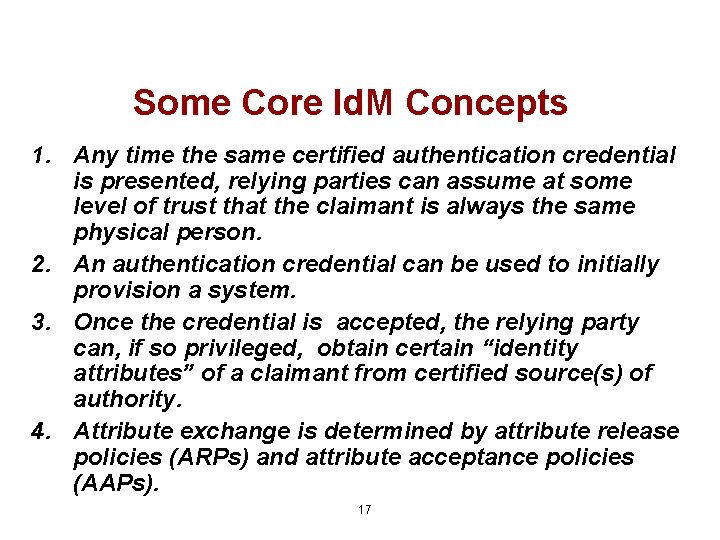 Some Core IdM Concepts

1. Any time the same certified authentication credential is presented, relying parties can assume at some level of trust that the claimant is always the same physical person.
2. An authentication credential can be used to initially provision a system.
3. Once the credential is accepted, the relying party can, if so privileged, obtain certain “identity attributes” of a claimant from certified source(s) of authority.
4. Attribute exchange is determined by attribute release policies (ARPs) and attribute acceptance policies (AAPs).

17